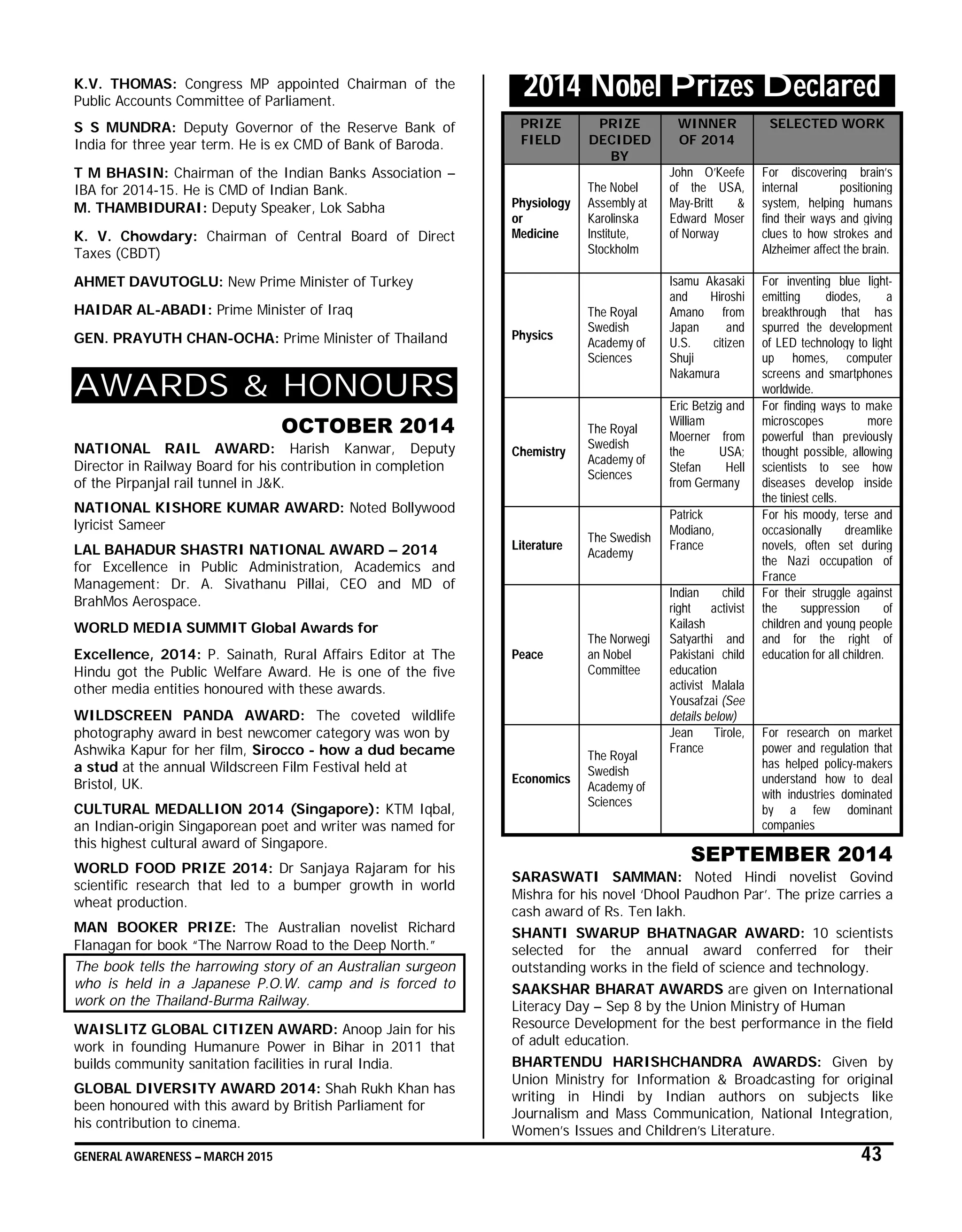 K.V. THOMAS: Congress MP appointed Chairman of the Public Accounts Committee of Parliament.

S S MUNDRA: Deputy Governor of the Reserve Bank of India for three year term. He is ex CMD of Bank of Baroda.

T M BHASIN: Chairman of the Indian Banks Association – IBA for 2014-15. He is CMD of Indian Bank.
M. THAMBIDURAI: Deputy Speaker, Lok Sabha

K. V. Chowdary: Chairman of Central Board of Direct Taxes (CBDT)

AHMET DAVUTOGLU: New Prime Minister of Turkey

HAIDAR AL-ABADI: Prime Minister of Iraq

GEN. PRAYUTH CHAN-OCHA: Prime Minister of Thailand

AWARDS & HONOURS

OCTOBER 2014

NATIONAL RAIL AWARD: Harish Kanwar, Deputy Director in Railway Board for his contribution in completion of the Pirpanjal rail tunnel in J&K.

NATIONAL KISHORE KUMAR AWARD: Noted Bollywood lyricist Sameer

LAL BAHADUR SHASTRI NATIONAL AWARD – 2014 for Excellence in Public Administration, Academics and Management: Dr. A. Sivathanu Pillai, CEO and MD of BrahMos Aerospace.

WORLD MEDIA SUMMIT Global Awards for

Excellence, 2014: P. Sainath, Rural Affairs Editor at The Hindu got the Public Welfare Award. He is one of the five other media entities honoured with these awards.

WILDSCREEN PANDA AWARD: The coveted wildlife photography award in best newcomer category was won by Ashwika Kapur for her film, Sirocco - how a dud became a stud at the annual Wildscreen Film Festival held at Bristol, UK.

CULTURAL MEDALLION 2014 (Singapore): KTM Iqbal, an Indian-origin Singaporean poet and writer was named for this highest cultural award of Singapore.

WORLD FOOD PRIZE 2014: Dr Sanjaya Rajaram for his scientific research that led to a bumper growth in world wheat production.

MAN BOOKER PRIZE: The Australian novelist Richard Flanagan for book "The Narrow Road to the Deep North."

The book tells the harrowing story of an Australian surgeon who is held in a Japanese P.O.W. camp and is forced to work on the Thailand-Burma Railway.

WAISLITZ GLOBAL CITIZEN AWARD: Anoop Jain for his work in founding Humanure Power in Bihar in 2011 that builds community sanitation facilities in rural India.

GLOBAL DIVERSITY AWARD 2014: Shah Rukh Khan has been honoured with this award by British Parliament for his contribution to cinema.

2014 Nobel Prizes Declared

| PRIZE FIELD | PRIZE DECIDED BY | WINNER OF 2014 | SELECTED WORK |
|---|---|---|---|
| Physiology or Medicine | The Nobel Assembly at Karolinska Institute, Stockholm | John O'Keefe of the USA, May-Britt & Edward Moser of Norway | For discovering brain's internal positioning system, helping humans find their ways and giving clues to how strokes and Alzheimer affect the brain. |
| Physics | The Royal Swedish Academy of Sciences | Isamu Akasaki and Hiroshi Amano from Japan and U.S. citizen Shuji Nakamura | For inventing blue light-emitting diodes, a breakthrough that has spurred the development of LED technology to light up homes, computer screens and smartphones worldwide. |
| Chemistry | The Royal Swedish Academy of Sciences | Eric Betzig and William Moerner from the USA; Stefan Hell from Germany | For finding ways to make microscopes more powerful than previously thought possible, allowing scientists to see how diseases develop inside the tiniest cells. |
| Literature | The Swedish Academy | Patrick Modiano, France | For his moody, terse and occasionally dreamlike novels, often set during the Nazi occupation of France |
| Peace | The Norwegi an Nobel Committee | Indian child right activist Kailash Satyarthi and Pakistani child education activist Malala Yousafzai (See details below) | For their struggle against the suppression of children and young people and for the right of education for all children. |
| Economics | The Royal Swedish Academy of Sciences | Jean Tirole, France | For research on market power and regulation that has helped policy-makers understand how to deal with industries dominated by a few dominant companies |

SEPTEMBER 2014

SARASWATI SAMMAN: Noted Hindi novelist Govind Mishra for his novel 'Dhool Paudhon Par'. The prize carries a cash award of Rs. Ten lakh.

SHANTI SWARUP BHATNAGAR AWARD: 10 scientists selected for the annual award conferred for their outstanding works in the field of science and technology.

SAAKSHAR BHARAT AWARDS are given on International Literacy Day – Sep 8 by the Union Ministry of Human Resource Development for the best performance in the field of adult education.

BHARTENDU HARISHCHANDRA AWARDS: Given by Union Ministry for Information & Broadcasting for original writing in Hindi by Indian authors on subjects like Journalism and Mass Communication, National Integration, Women's Issues and Children's Literature.

GENERAL AWARENESS – MARCH 2015 43